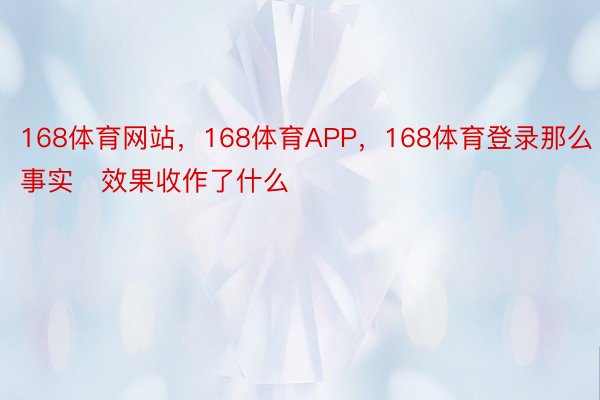 168体育网站，168体育APP，168体育登录那么事实　效果收作了什么